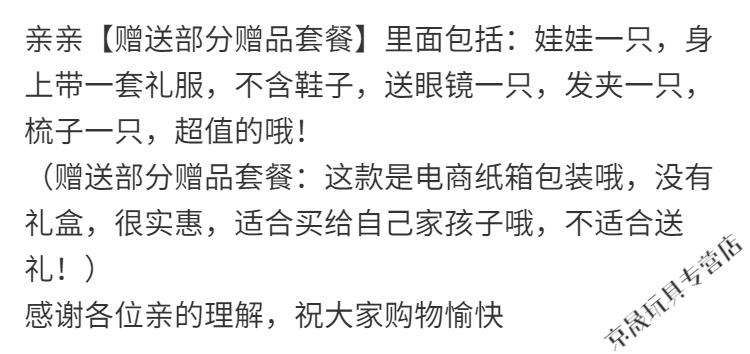 亲亲【赠送部分赠品套餐】里面包括：娃娃一只，身上带一套礼服，不含鞋子，送眼镜一只，发夹一只，梳子一只，超值的哦！
（赠送部分赠品套餐：这款是电商纸箱包装哦，没有礼盒，很实惠，适合买给自己家孩子哦，不适合送礼！）
感谢各位亲的理解，祝大家购物愉快

京晟玩具专营店